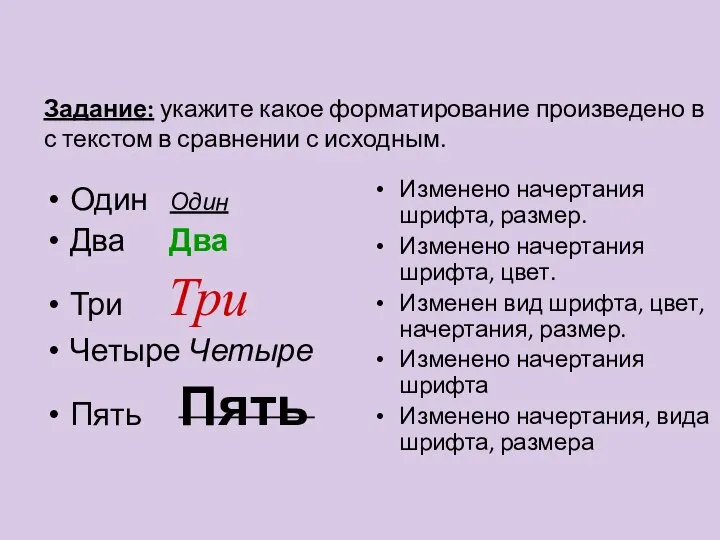 Задание: укажите какое форматирование произведено в с текстом в сравнении с исходным.

• Один Один
• Два Два
• Три Три
• Четыре Четыре
• Пять Пять

• Изменено начертания шрифта, размер.
• Изменено начертания шрифта, цвет.
• Изменен вид шрифта, цвет, начертания, размер.
• Изменено начертания шрифта
• Изменено начертания, вида шрифта, размера